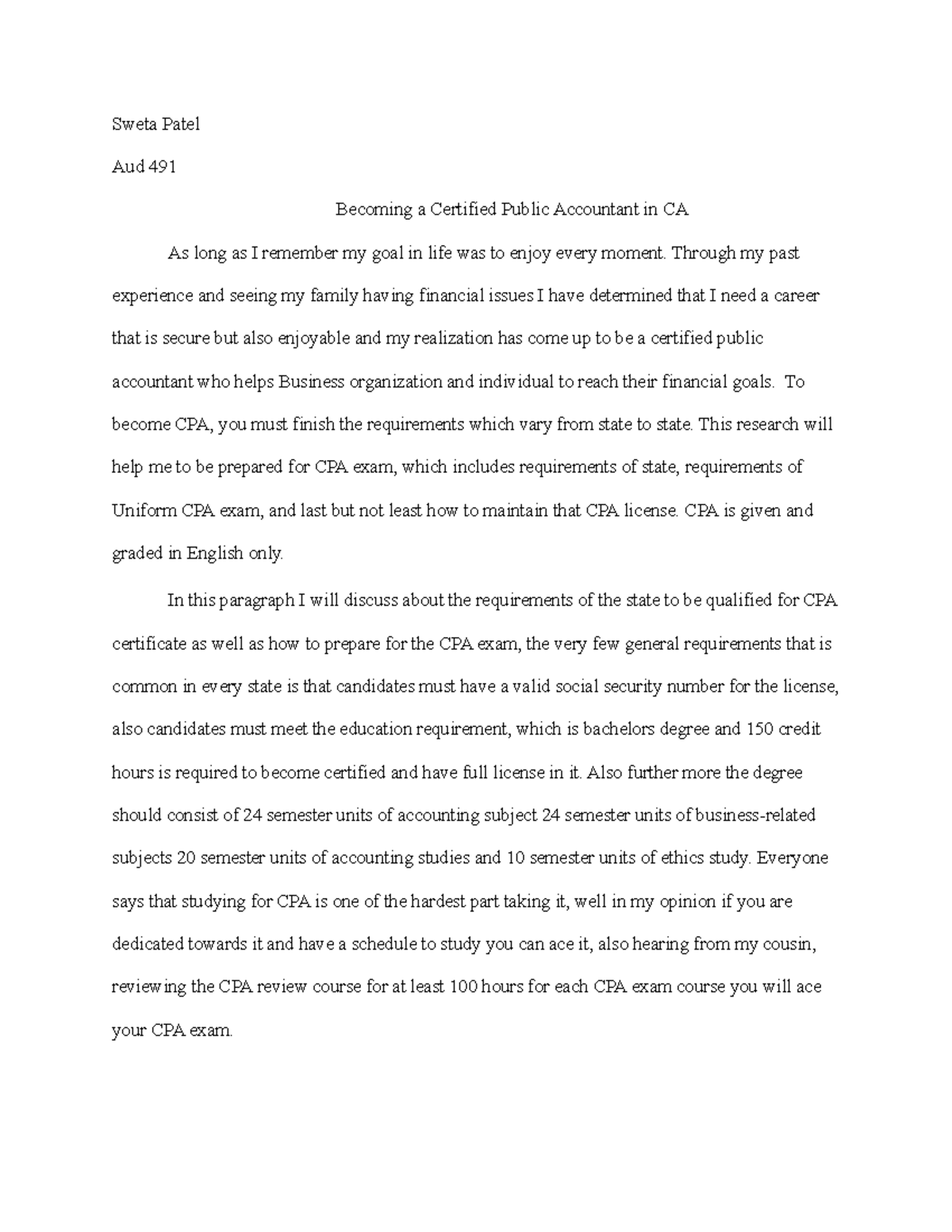 Sweta Patel

Aud 491

Becoming a Certified Public Accountant in CA

As long as I remember my goal in life was to enjoy every moment. Through my past experience and seeing my family having financial issues I have determined that I need a career that is secure but also enjoyable and my realization has come up to be a certified public accountant who helps Business organization and individual to reach their financial goals. To become CPA, you must finish the requirements which vary from state to state. This research will help me to be prepared for CPA exam, which includes requirements of state, requirements of Uniform CPA exam, and last but not least how to maintain that CPA license. CPA is given and graded in English only.

In this paragraph I will discuss about the requirements of the state to be qualified for CPA certificate as well as how to prepare for the CPA exam, the very few general requirements that is common in every state is that candidates must have a valid social security number for the license, also candidates must meet the education requirement, which is bachelors degree and 150 credit hours is required to become certified and have full license in it. Also further more the degree should consist of 24 semester units of accounting subject 24 semester units of business-related subjects 20 semester units of accounting studies and 10 semester units of ethics study. Everyone says that studying for CPA is one of the hardest part taking it, well in my opinion if you are dedicated towards it and have a schedule to study you can ace it, also hearing from my cousin, reviewing the CPA review course for at least 100 hours for each CPA exam course you will ace your CPA exam.